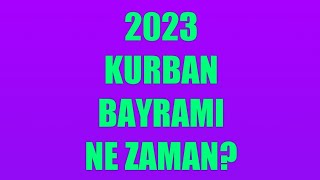 2023
KURBAN
BAYRAMI
NE ZAMAN?